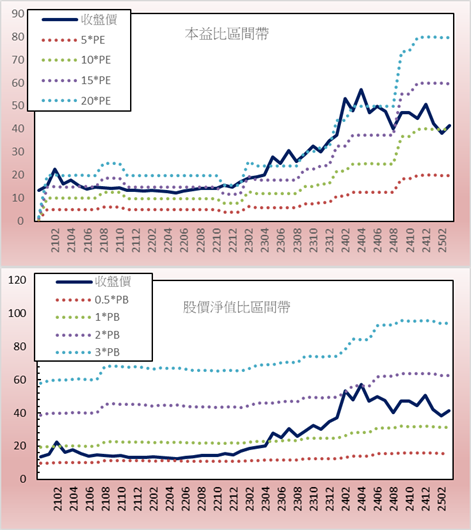 90
80
70
60
50
40
30
20
10
0

收盤價
5*PE
10*PE
15*PE
20*PE

本益比區間帶

2102
2104
2106
2108
2110
2112
2202
2204
2206
2208
2210
2212
2302
2304
2306
2308
2310
2312
2402
2404
2406
2408
2410
2412
2502

120
100
80
60
40
20
0

收盤價
0.5*PB
1*PB
2*PB
3*PB

股價淨值比區間帶

2102
2104
2106
2108
2110
2112
2202
2204
2206
2208
2210
2212
2302
2304
2306
2308
2310
2312
2402
2404
2406
2408
2410
2412
2502